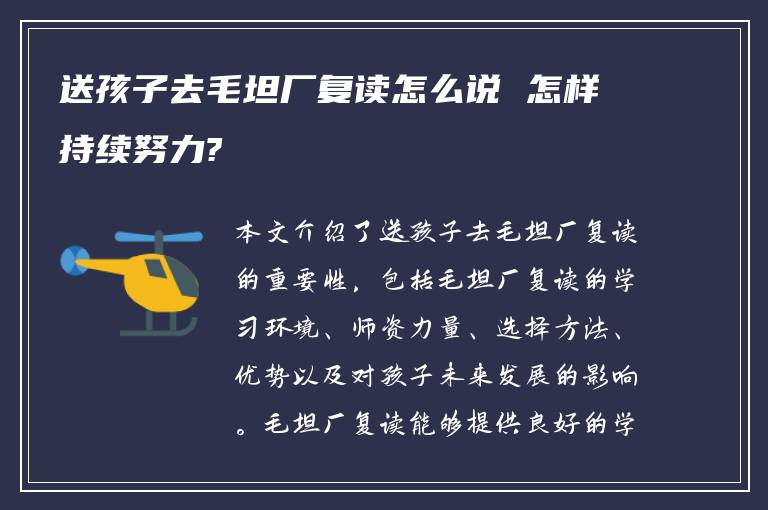 送孩子去毛坦厂复读怎么说 怎样持续努力?

本文介绍了送孩子去毛坦厂复读的重要性，包括毛坦厂复读的学习环境、师资力量、选择方法、优势以及对孩子未来发展的影响。毛坦厂复读能够提供良好的学